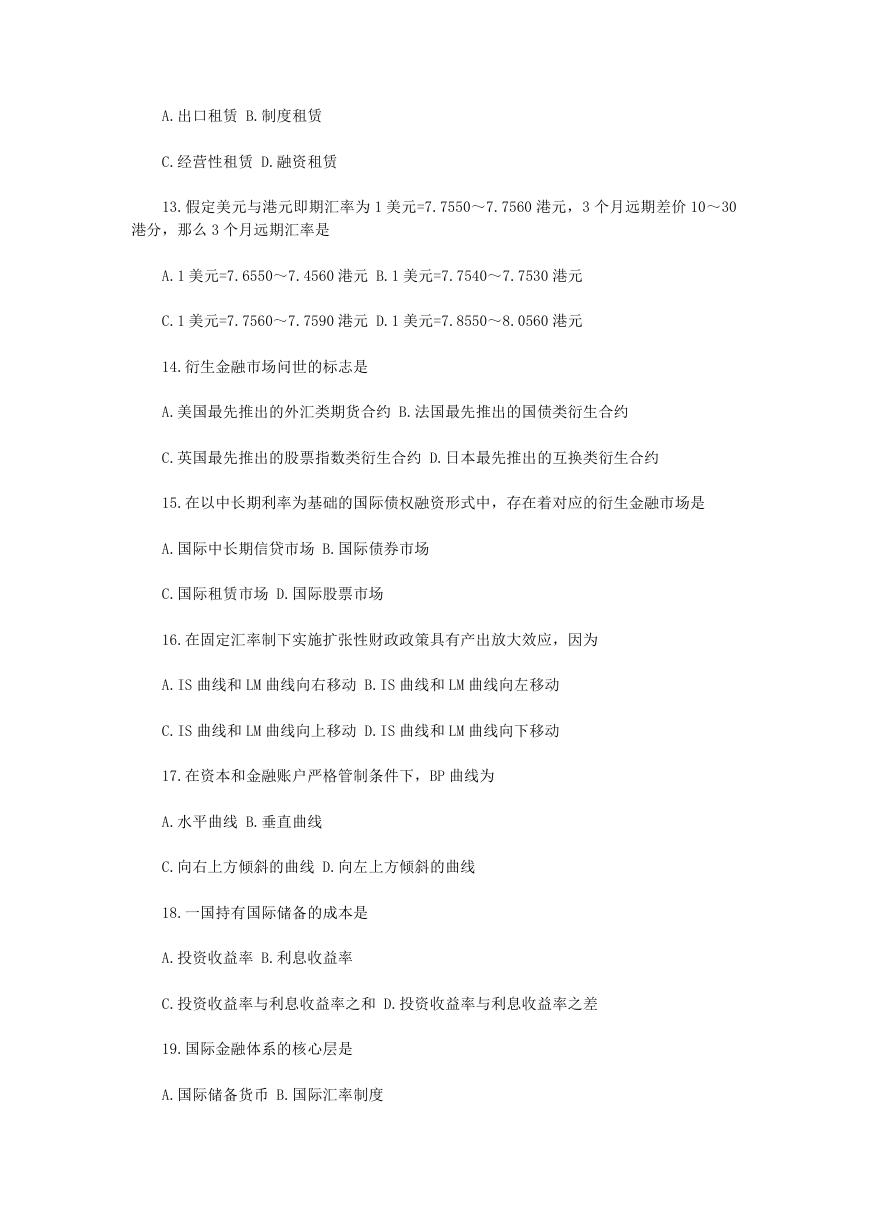 A.出口租赁 B.制度租赁

C.经营性租赁 D.融资租赁

13.假定美元与港元即期汇率为 1 美元=7.7550～7.7560 港元，3 个月远期差价 10～30 港分，那么 3 个月远期汇率是

A.1 美元=7.6550～7.4560 港元 B.1 美元=7.7540～7.7530 港元

C.1 美元=7.7560～7.7590 港元 D.1 美元=7.8550～8.0560 港元

14.衍生金融市场问世的标志是

A.美国最先推出的外汇类期货合约 B.法国最先推出的国债类衍生合约

C.英国最先推出的股票指数类衍生合约 D.日本最先推出的互换类衍生合约

15.在以中长期利率为基础的国际债权融资形式中，存在着对应的衍生金融市场是

A.国际中长期信贷市场 B.国际债券市场

C.国际租赁市场 D.国际股票市场

16.在固定汇率制下实施扩张性财政政策具有产出放大效应，因为

A.IS 曲线和 LM 曲线向右移动 B.IS 曲线和 LM 曲线向左移动

C.IS 曲线和 LM 曲线向上移动 D.IS 曲线和 LM 曲线向下移动

17.在资本和金融账户严格管制条件下，BP 曲线为

A.水平曲线 B.垂直曲线

C.向右上方倾斜的曲线 D.向左上方倾斜的曲线

18.一国持有国际储备的成本是

A.投资收益率 B.利息收益率

C.投资收益率与利息收益率之和 D.投资收益率与利息收益率之差

19.国际金融体系的核心层是

A.国际储备货币 B.国际汇率制度